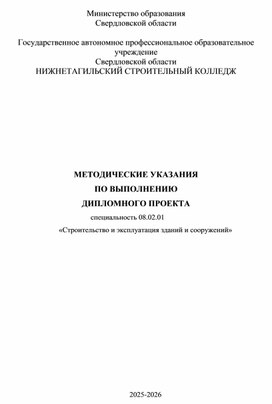 Министерство образования
Свердловской области

Государственное автономное профессиональное образовательное учреждение
Свердловской области
НИЖНЕТАГИЛЬСКИЙ СТРОИТЕЛЬНЫЙ КОЛЛЕДЖ

МЕТОДИЧЕСКИЕ УКАЗАНИЯ
ПО ВЫПОЛНЕНИЮ
ДИПЛОМНОГО ПРОЕКТА
специальность 08.02.01
«Строительство и эксплуатация зданий и сооружений»

2025-2026